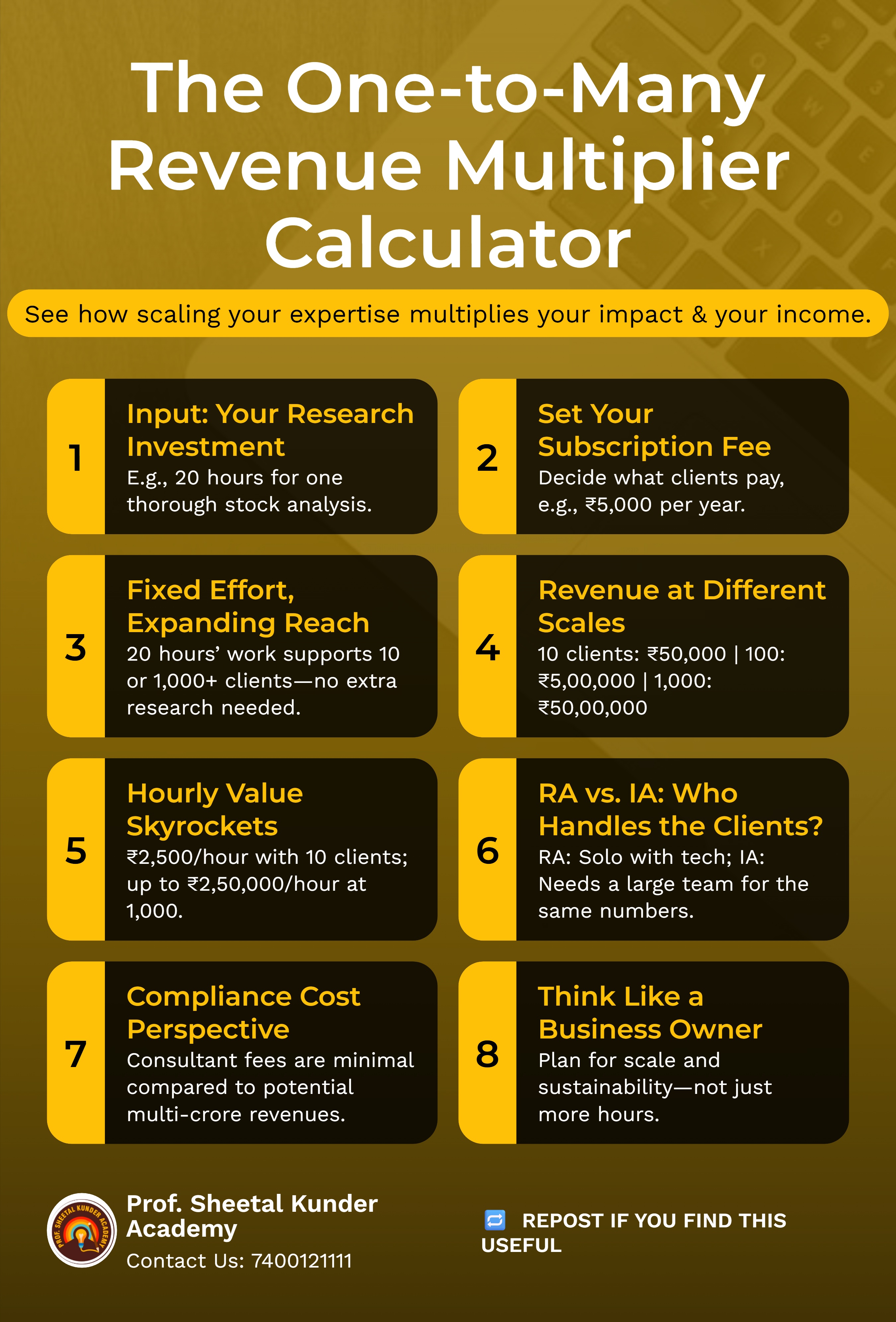 The One-to-Many Revenue Multiplier Calculator

See how scaling your expertise multiplies your impact & your income.

1
Input: Your Research Investment
E.g., 20 hours for one thorough stock analysis.

2
Set Your Subscription Fee
Decide what clients pay, e.g., ₹5,000 per year.

3
Fixed Effort, Expanding Reach
20 hours' work supports 10 or 1,000+ clients—no extra research needed.

4
Revenue at Different Scales
10 clients: ₹50,000 | 100: ₹5,00,000 | 1,000: ₹50,00,000

5
Hourly Value Skyrockets
₹2,500/hour with 10 clients; up to ₹2,50,000/hour at 1,000.

6
RA vs. IA: Who Handles the Clients?
RA: Solo with tech; IA: Needs a large team for the same numbers.

7
Compliance Cost Perspective
Consultant fees are minimal compared to potential multi-crore revenues.

8
Think Like a Business Owner
Plan for scale and sustainability—not just more hours.

PROF. SHEETAL KUNDER ACADEMY
Prof. Sheetal Kunder Academy
Contact Us: 7400121111

REPOST IF YOU FIND THIS USEFUL